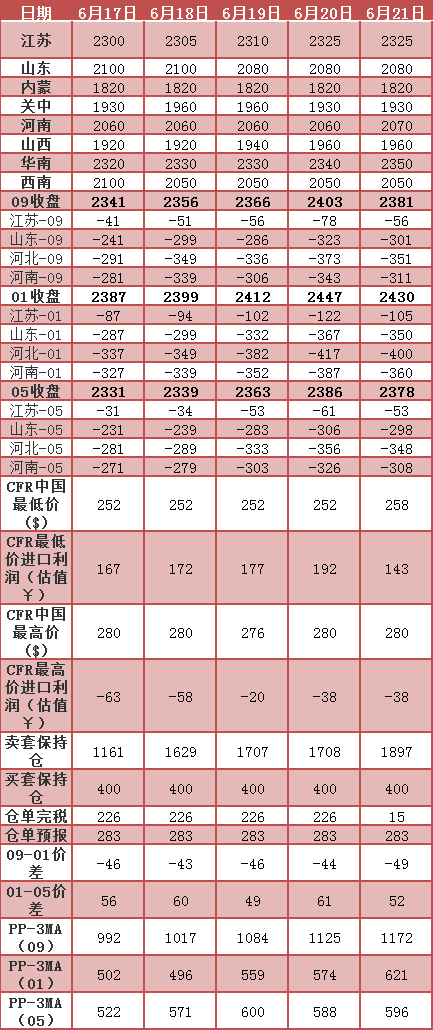 | 日期 | 6月17日 | 6月18日 | 6月19日 | 6月20日 | 6月21日 |
|---|---|---|---|---|---|
| 江苏 | 2300 | 2305 | 2310 | 2325 | 2325 |
| 山东 | 2100 | 2100 | 2080 | 2080 | 2080 |
| 内蒙 | 1820 | 1820 | 1820 | 1820 | 1820 |
| 关中 | 1930 | 1960 | 1960 | 1930 | 1930 |
| 河南 | 2060 | 2060 | 2060 | 2060 | 2070 |
| 山西 | 1920 | 1920 | 1940 | 1960 | 1960 |
| 华南 | 2320 | 2330 | 2330 | 2340 | 2350 |
| 西南 | 2100 | 2050 | 2050 | 2050 | 2050 |
| 09收盘 | 2341 | 2356 | 2366 | 2403 | 2381 |
| 江苏-09 | -41 | -51 | -56 | -78 | -56 |
| 山东-09 | -241 | -299 | -286 | -323 | -301 |
| 河北-09 | -291 | -349 | -336 | -373 | -351 |
| 河南-09 | -281 | -339 | -306 | -343 | -311 |
| 01收盘 | 2387 | 2399 | 2412 | 2447 | 2430 |
| 江苏-01 | -87 | -94 | -102 | -122 | -105 |
| 山东-01 | -287 | -299 | -332 | -367 | -350 |
| 河北-01 | -337 | -349 | -382 | -417 | -400 |
| 河南-01 | -327 | -339 | -352 | -387 | -360 |
| 05收盘 | 2331 | 2339 | 2363 | 2386 | 2378 |
| 江苏-05 | -31 | -34 | -53 | -61 | -53 |
| 山东-05 | -231 | -239 | -283 | -306 | -298 |
| 河北-05 | -281 | -289 | -333 | -356 | -348 |
| 河南-05 | -271 | -279 | -303 | -326 | -308 |
| CFR中国最低价($) | 252 | 252 | 252 | 252 | 258 |
| CFR最低价进口利润（估值￥） | 167 | 172 | 177 | 192 | 143 |
| CFR中国最高价($) | 280 | 280 | 276 | 280 | 280 |
| CFR最高价进口利润（估值￥） | -63 | -58 | -20 | -38 | -38 |
| 卖套保持仓 | 1161 | 1629 | 1707 | 1708 | 1897 |
| 买套保持仓 | 400 | 400 | 400 | 400 | 400 |
| 仓单完税 | 226 | 226 | 226 | 226 | 15 |
| 仓单预报 | 283 | 283 | 283 | 283 | 283 |
| 09-01价差 | -46 | -43 | -46 | -44 | -49 |
| 01-05价差 | 56 | 60 | 49 | 61 | 52 |
| PP-3MA（09） | 992 | 1017 | 1084 | 1125 | 1172 |
| PP-3MA（01） | 502 | 496 | 559 | 574 | 621 |
| PP-3MA（05） | 522 | 571 | 600 | 588 | 596 |